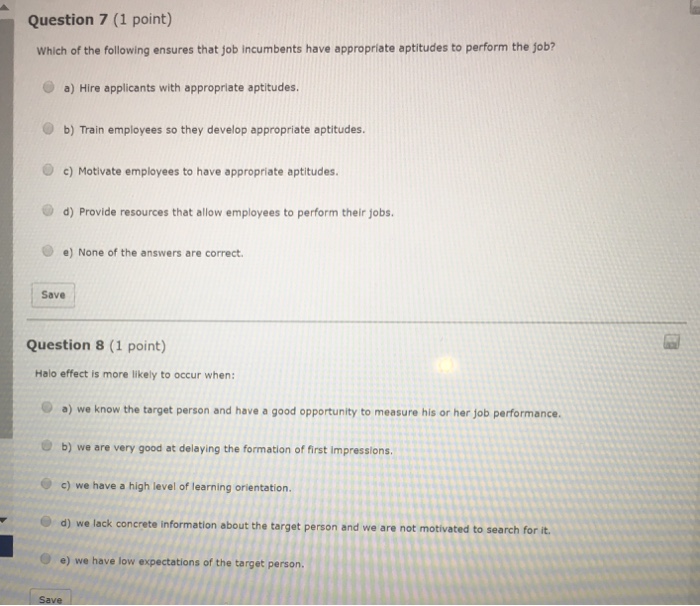 Question 7 (1 point)

Which of the following ensures that job incumbents have appropriate aptitudes to perform the job?

a) Hire applicants with appropriate aptitudes.

b) Train employees so they develop appropriate aptitudes.

c) Motivate employees to have appropriate aptitudes.

d) Provide resources that allow employees to perform their jobs.

e) None of the answers are correct.

Save

Question 8 (1 point)

Halo effect is more likely to occur when:

a) we know the target person and have a good opportunity to measure his or her job performance.

b) we are very good at delaying the formation of first impressions.

c) we have a high level of learning orientation.

d) we lack concrete information about the target person and we are not motivated to search for it.

e) we have low expectations of the target person.

Save